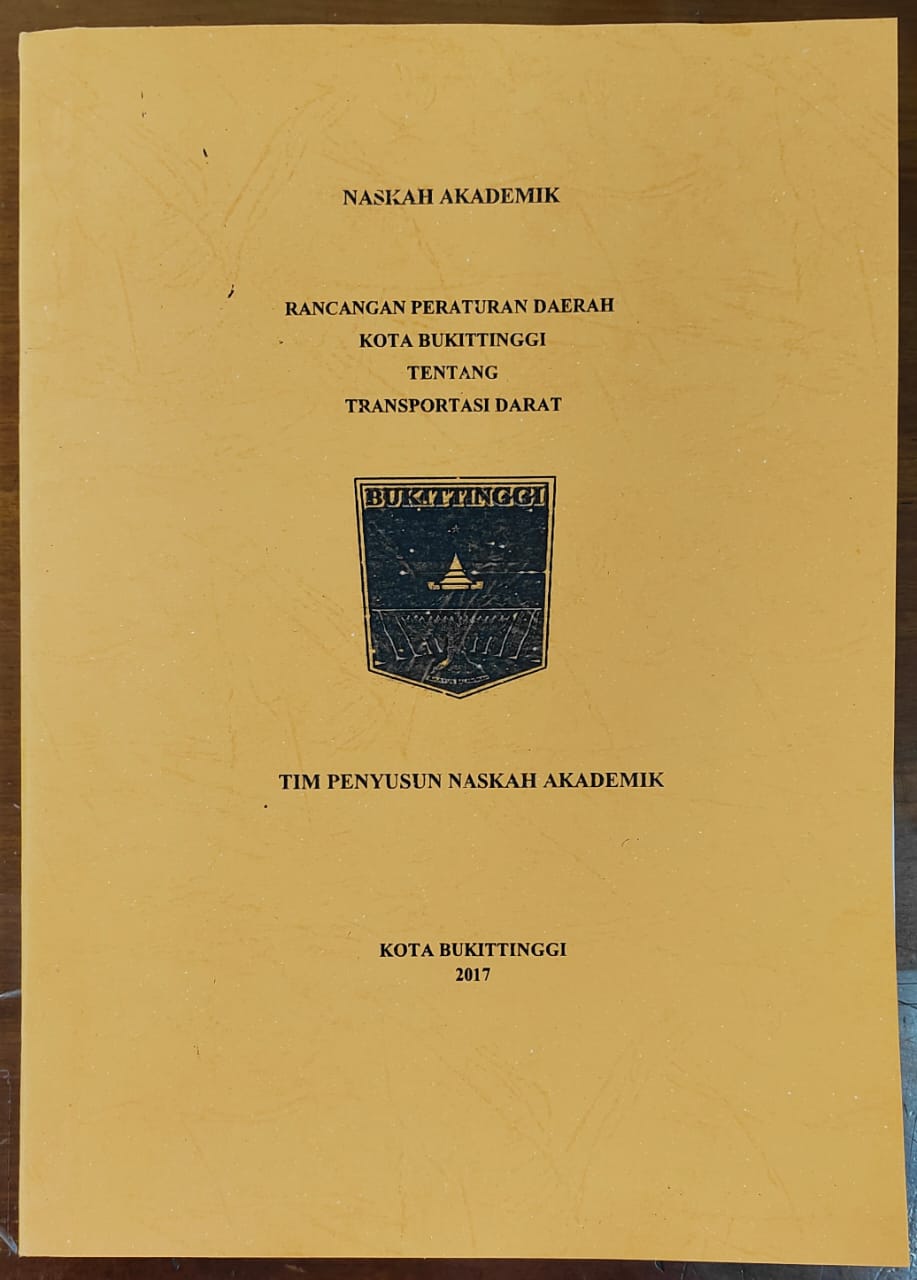 NASKAH AKADEMIK

RANCANGAN PERATURAN DAERAH
KOTA BUKITTINGGI
TENTANG
TRANSPORTASI DARAT

BUKITTINGGI

TIM PENYUSUN NASKAH AKADEMIK

KOTA BUKITTINGGI
2017